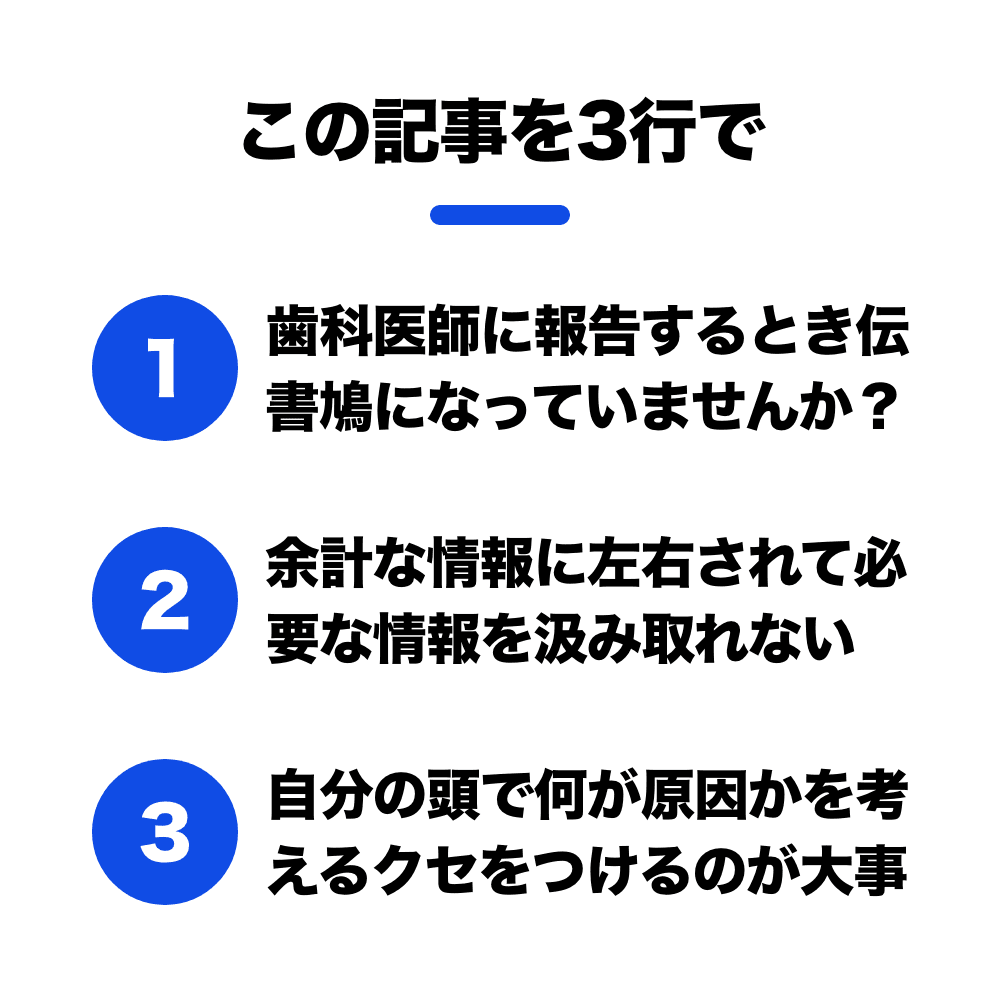 この記事を3行で

1

歯科医師に報告するとき伝書鳩になっていませんか？

2

余計な情報に左右されて必要な情報を汲み取れない

3

自分の頭で何が原因かを考えるクセをつけるのが大事